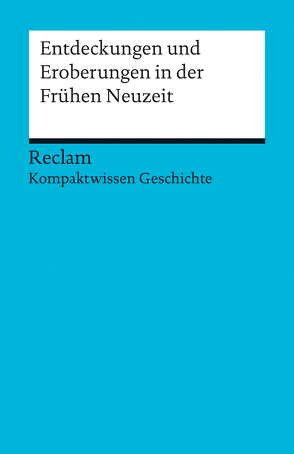 Entdeckungen und Eroberungen in der Frühen Neuzeit

Reclam
Kompaktwissen Geschichte